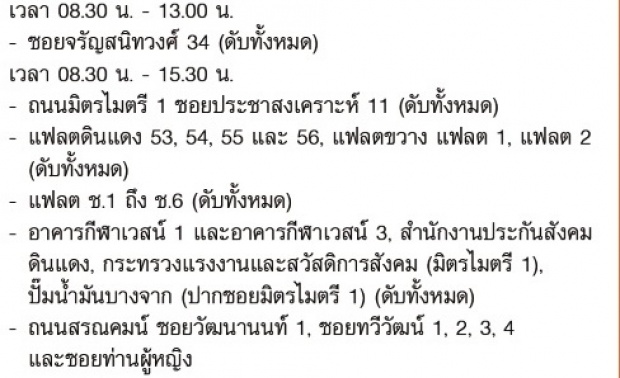 เวลา 08.30 น. - 13.00 น.
- ซอยจรัญสนิทวงศ์ 34 (ดับทั้งหมด)
เวลา 08.30 น. - 15.30 น.
- ถนนมิตรไมตรี 1 ซอยประชาสงเคราะห์ 11 (ดับทั้งหมด)
- แฟลตดินแดง 53, 54, 55 และ 56, แฟลตขวาง แฟลต 1, แฟลต 2 (ดับทั้งหมด)
- แฟลต ช.1 ถึง ช.6 (ดับทั้งหมด)
- อาคารกีฬาเวสน์ 1 และอาคารกีฬาเวสน์ 3, สำนักงานประกันสังคมดินแดง, กระทรวงแรงงานและสวัสดิการสังคม (มิตรไมตรี 1), ปั๊มน้ำมันบางจาก (ปากซอยมิตรไมตรี 1) (ดับทั้งหมด)
- ถนนสรณคมน์ ซอยวัฒนานนท์ 1, ซอยทวีวัฒน์ 1, 2, 3, 4 และซอยท่านผู้หญิง